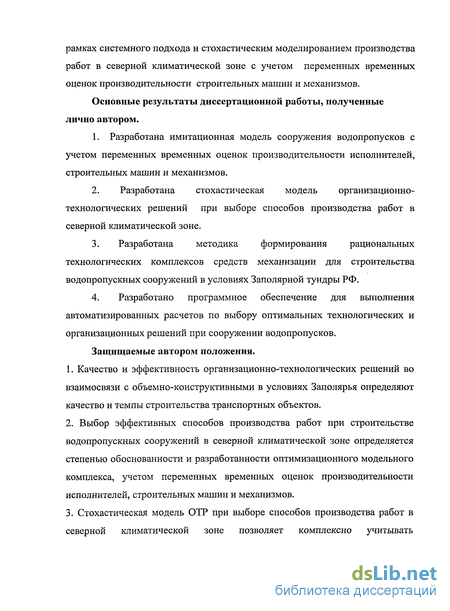 рамках системного подхода и стохастическим моделированием производства работ в северной климатической зоне с учетом переменных временных оценок производительности строительных машин и механизмов.

Основные результаты диссертационной работы, полученные лично автором.

1. Разработана имитационная модель сооружения водопропусков с учетом переменных временных оценок производительности исполнителей, строительных машин и механизмов.

2. Разработана стохастическая модель организационно-технологических решений при выборе способов производства работ в северной климатической зоне.

3. Разработана методика формирования рациональных технологических комплексов средств механизации для строительства водопропускных сооружений в условиях Заполярной тундры РФ.

4. Разработано программное обеспечение для выполнения автоматизированных расчетов по выбору оптимальных технологических и организационных решений при сооружении водопропусков.

Защищаемые автором положения.

1. Качество и эффективность организационно-технологических решений во взаимосвязи с объемно-конструктивными в условиях Заполярья определяют качество и темпы строительства транспортных объектов.

2. Выбор эффективных способов производства работ при строительстве водопропускных сооружений в северной климатической зоне определяется степенью обоснованности и разработанности оптимизационного модельного комплекса, учетом переменных временных оценок производительности исполнителей, строительных машин и механизмов.

3. Стохастическая модель ОТР при выборе способов производства работ в северной климатической зоне позволяет комплексно учитывать

dsLib.net
библиотека диссертаций